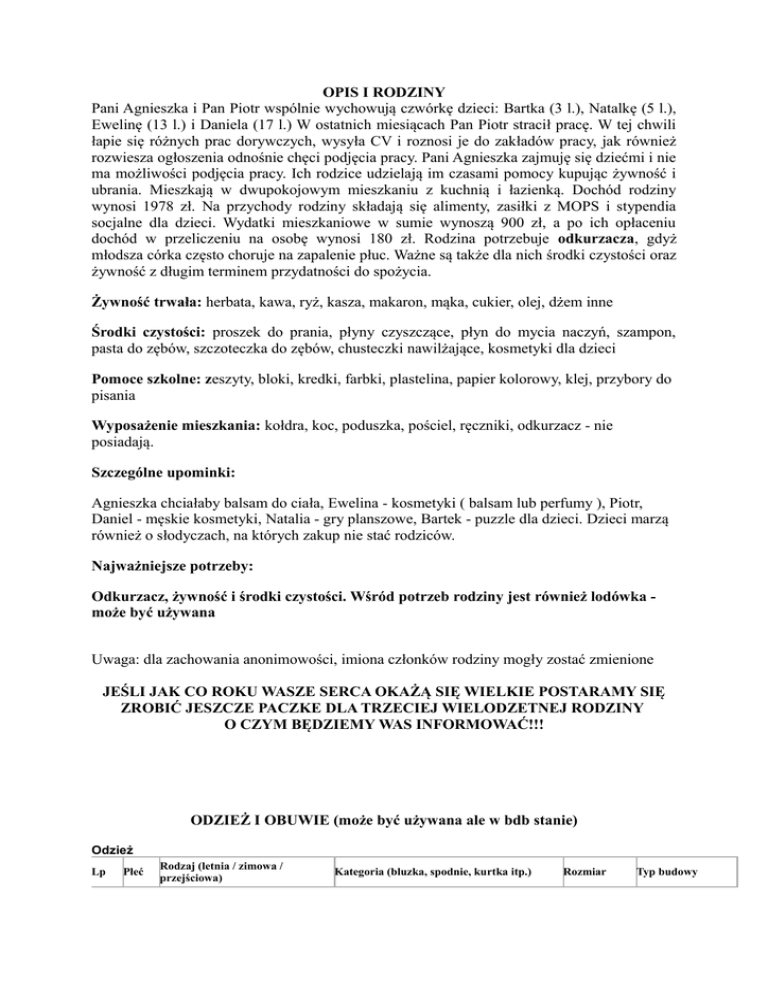 OPIS I RODZINY

Pani Agnieszka i Pan Piotr wspólnie wychowują czwórkę dzieci: Bartka (3 l.), Natalkę (5 l.), Ewelinę (13 l.) i Daniela (17 l.) W ostatnich miesiącach Pan Piotr stracił pracę. W tej chwili łapie się różnych prac dorywczych, wysyła CV i roznosi je do zakładów pracy, jak również rozwiesza ogłoszenia odnośnie chęci podjęcia pracy. Pani Agnieszka zajmuję się dziećmi i nie ma możliwości podjęcia pracy. Ich rodzice udzielają im czasami pomocy kupując żywność i ubrania. Mieszkają w dwupokojowym mieszkaniu z kuchnią i łazienką. Dochód rodziny wynosi 1978 zł. Na przychody rodziny składają się alimenty, zasiłki z MOPS i stypendia socjalne dla dzieci. Wydatki mieszkaniowe w sumie wynoszą 900 zł, a po ich opłaceniu dochód w przeliczeniu na osobę wynosi 180 zł. Rodzina potrzebuje odkurzacza, gdyż młodsza córka często choruje na zapalenie płuc. Ważne są także dla nich środki czystości oraz żywność z długim terminem przydatności do spożycia.

Żywność trwała: herbata, kawa, ryż, kasza, makaron, mąka, cukier, olej, dżem inne

Środki czystości: proszek do prania, płyny czyszczące, płyn do mycia naczyń, szampon, pasta do zębów, szczoteczka do zębów, chusteczki nawilżające, kosmetyki dla dzieci

Pomoce szkolne: zeszyty, bloki, kredki, farbki, plastelina, papier kolorowy, klej, przybory do pisania

Wyposażenie mieszkania: kołdra, koc, poduszka, pościel, ręczniki, odkurzacz - nie posiadają.

Szczególne upominki:

Agnieszka chciałaby balsam do ciała, Ewelina - kosmetyki ( balsam lub perfumy ), Piotr, Daniel - męskie kosmetyki, Natalia - gry planszowe, Bartek - puzzle dla dzieci. Dzieci marzą również o słodyczach, na których zakup nie stać rodziców.

Najważniejsze potrzeby:

Odkurzacz, żywność i środki czystości. Wśród potrzeb rodziny jest również lodówka - może być używana

Uwaga: dla zachowania anonimowości, imiona członków rodziny mogły zostać zmienione

JEŚLI JAK CO ROKU WASZE SERCA OKAŻĄ SIĘ WIELKIE POSTARAMY SIĘ ZROBIĆ JESZCZE PACZKE DLA TRZECIEJ WIELODZETNEJ RODZINY O CZYM BĘDZIEMY WAS INFORMOWAĆ!!!

ODZIEŻ I OBUWIE (może być używana ale w bdb stanie)

Odzież

| Lp | Płeć | Rodzaj (letnia / zimowa / przejściowa) | Kategoria (bluzka, spodnie, kurtka itp.) | Rozmiar | Typ budowy |
|---|---|---|---|---|---|